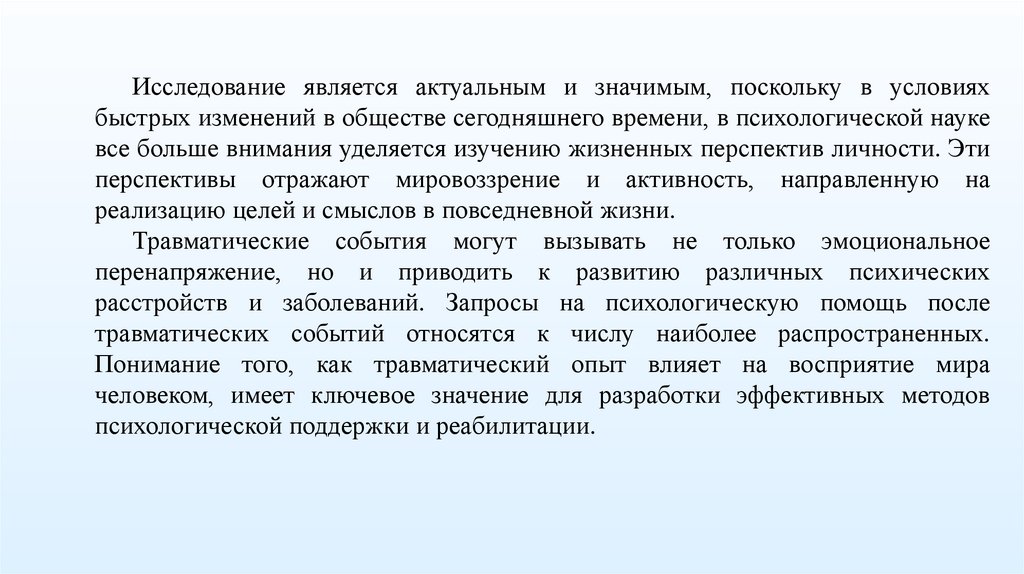 Исследование является актуальным и значимым, поскольку в условиях быстрых изменений в обществе сегодняшнего времени, в психологической науке все больше внимания уделяется изучению жизненных перспектив личности. Эти перспективы отражают мировоззрение и активность, направленную на реализацию целей и смыслов в повседневной жизни.

Травматические события могут вызывать не только эмоциональное перенапряжение, но и приводить к развитию различных психических расстройств и заболеваний. Запросы на психологическую помощь после травматических событий относятся к числу наиболее распространенных. Понимание того, как травматический опыт влияет на восприятие мира человеком, имеет ключевое значение для разработки эффективных методов психологической поддержки и реабилитации.